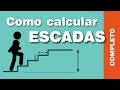 Como calcular
ESCADAS
COMPLETO